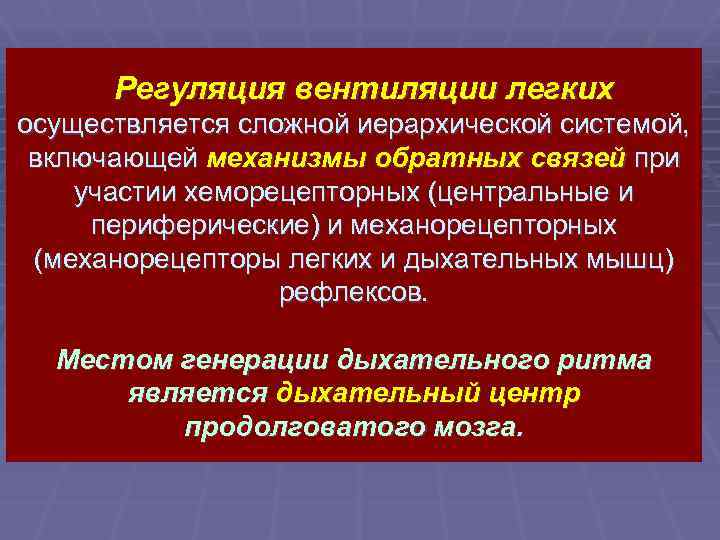 Регуляция вентиляции легких осуществляется сложной иерархической системой, включающей механизмы обратных связей при участии хеморецепторных (центральные и периферические) и механорецепторных (механорецепторы легких и дыхательных мышц) рефлексов.

Местом генерации дыхательного ритма является дыхательный центр продолговатого мозга.